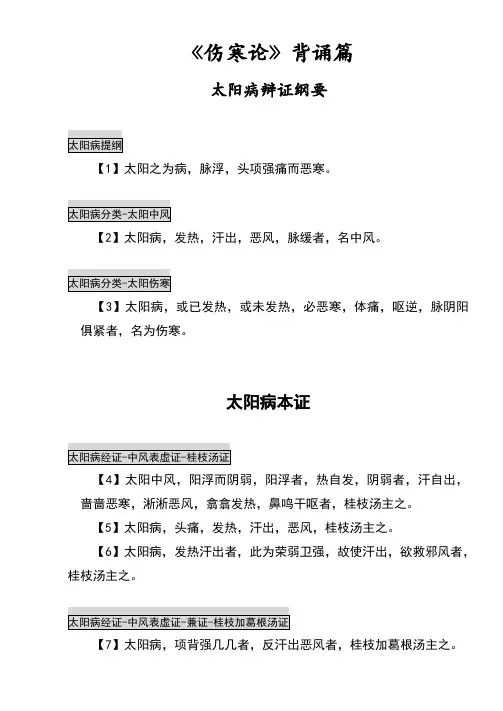 《伤寒论》背诵篇

太阳病辨证纲要

太阳病提纲

【1】太阳之为病，脉浮，头项强痛而恶寒。

太阳病分类-太阳中风

【2】太阳病，发热，汗出，恶风，脉缓者，名中风。

太阳病分类-太阳伤寒

【3】太阳病，或已发热，或未发热，必恶寒，体痛，呕逆，脉阴阳俱紧者，名为伤寒。

太阳病本证

太阳病经证-中风表虚证-桂枝汤证

【4】太阳中风，阳浮而阴弱，阳浮者，热自发，阴弱者，汗自出，啬啬恶寒，淅淅恶风，翕翕发热，鼻鸣干呕者，桂枝汤主之。

【5】太阳病，头痛，发热，汗出，恶风，桂枝汤主之。

【6】太阳病，发热汗出者，此为荣弱卫强，故使汗出，欲救邪风者，桂枝汤主之。

太阳病经证-中风表虚证-兼证-桂枝加葛根汤证

【7】太阳病，项背强几几者，反汗出恶风者，桂枝加葛根汤主之。